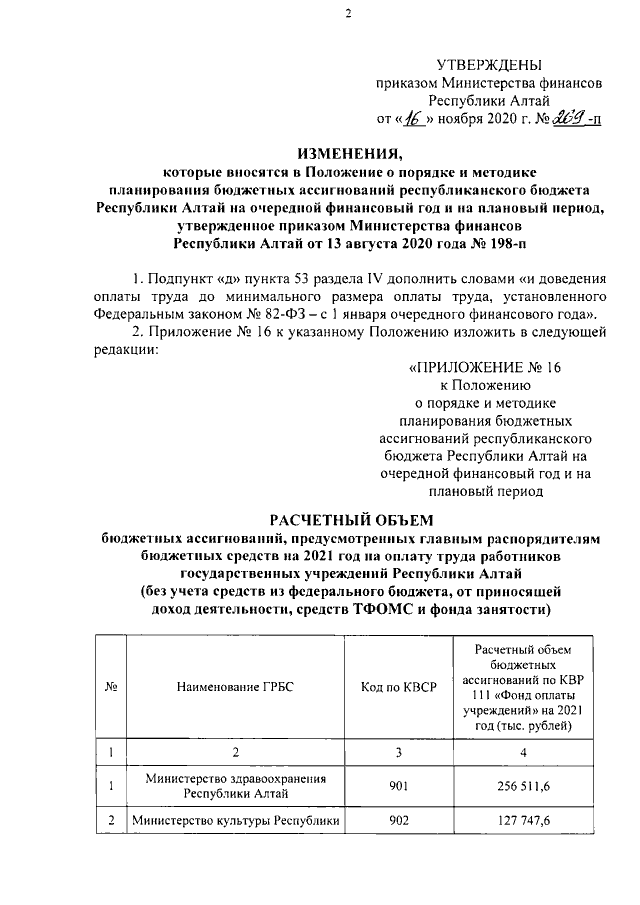 2

УТВЕРЖДЕНЫ
приказом Министерства финансов
Республики Алтай
от «16» ноября 2020 г. № 269-п

ИЗМЕНЕНИЯ,
которые вносятся в Положение о порядке и методике планирования бюджетных ассигнований республиканского бюджета Республики Алтай на очередной финансовый год и на плановый период, утвержденное приказом Министерства финансов Республики Алтай от 13 августа 2020 года № 198-п

1. Подпункт «д» пункта 53 раздела IV дополнить словами «и доведения оплаты труда до минимального размера оплаты труда, установленного Федеральным законом № 82-ФЗ – с 1 января очередного финансового года».

2. Приложение № 16 к указанному Положению изложить в следующей редакции:

«ПРИЛОЖЕНИЕ № 16
к Положению
о порядке и методике
планирования бюджетных
ассигнований республиканского
бюджета Республики Алтай на
очередной финансовый год и на
плановый период

РАСЧЕТНЫЙ ОБЪЕМ
бюджетных ассигнований, предусмотренных главным распорядителям бюджетных средств на 2021 год на оплату труда работников государственных учреждений Республики Алтай
(без учета средств из федерального бюджета, от приносящей доход деятельности, средств ТФОМС и фонда занятости)

| № | Наименование ГРБС | Код по КВСР | Расчетный объем бюджетных ассигнований по КВР 111 «Фонд оплаты учреждений» на 2021 год (тыс. рублей) |
|---|---|---|---|
| 1 | 2 | 3 | 4 |
| 1 | Министерство здравоохранения Республики Алтай | 901 | 256 511,6 |
| 2 | Министерство культуры Республики | 902 | 127 747,6 |